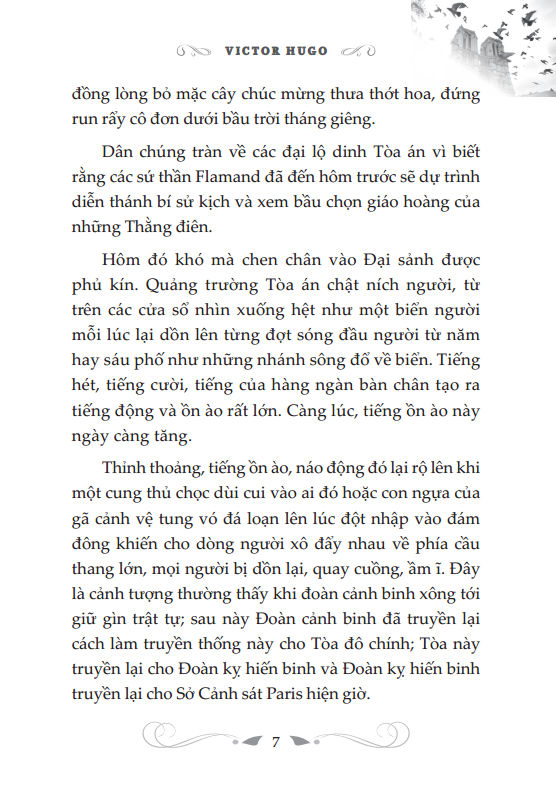 VICTOR HUGO

đồng lòng bỏ mặc cây chúc mừng thưa thớt hoa, đứng run rẩy cô đơn dưới bầu trời tháng giêng.

Dân chúng tràn về các đại lộ dinh Tòa án vì biết rằng các sứ thần Flamand đã đến hôm trước sẽ dự trình diễn thánh bí sử kịch và xem bầu chọn giáo hoàng của những Thằng điên.

Hôm đó khó mà chen chân vào Đại sảnh được phủ kín. Quảng trường Tòa án chật ních người, từ trên các cửa sổ nhìn xuống hệt như một biển người mỗi lúc lại dồn lên từng đợt sóng đầu người từ năm hay sáu phố như những nhánh sông đổ về biển. Tiếng hét, tiếng cười, tiếng của hàng ngàn bàn chân tạo ra tiếng động và ồn ào rất lớn. Càng lúc, tiếng ồn ào này ngày càng tăng.

Thỉnh thoảng, tiếng ồn ào, náo động đó lại rộ lên khi một cung thủ chọc dùi cui vào ai đó hoặc con ngựa của gã cảnh vệ tung vó đá loạn lên lúc đột nhập vào đám đông khiến cho dòng người xô đẩy nhau về phía cầu thang lớn, mọi người bị dồn lại, quay cuồng, ầm ĩ. Đây là cảnh tượng thường thấy khi đoàn cảnh binh xông tới giữ gìn trật tự; sau này Đoàn cảnh binh đã truyền lại cách làm truyền thống này cho Tòa đô chính; Tòa này truyền lại cho Đoàn kỵ hiến binh và Đoàn kỵ hiến binh truyền lại cho Sở Cảnh sát Paris hiện giờ.

7